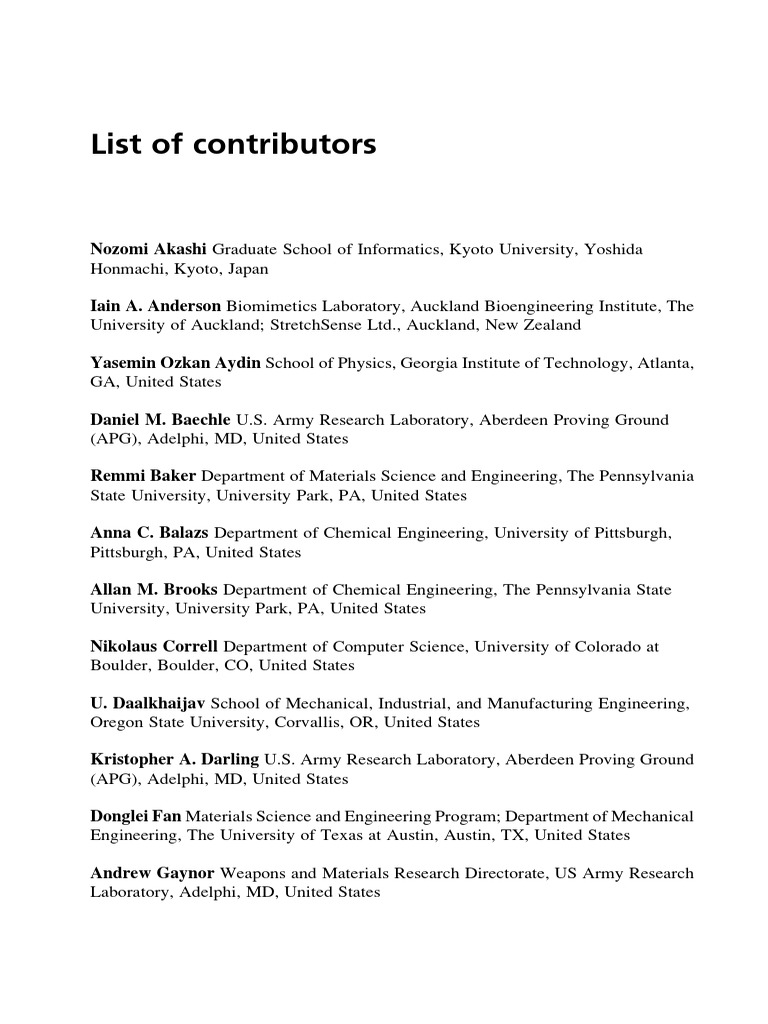 List of contributors

Nozomi Akashi Graduate School of Informatics, Kyoto University, Yoshida Honmachi, Kyoto, Japan

Iain A. Anderson Biomimetics Laboratory, Auckland Bioengineering Institute, The University of Auckland; StretchSense Ltd., Auckland, New Zealand

Yasemin Ozkan Aydin School of Physics, Georgia Institute of Technology, Atlanta, GA, United States

Daniel M. Baechle U.S. Army Research Laboratory, Aberdeen Proving Ground (APG), Adelphi, MD, United States

Remmi Baker Department of Materials Science and Engineering, The Pennsylvania State University, University Park, PA, United States

Anna C. Balazs Department of Chemical Engineering, University of Pittsburgh, Pittsburgh, PA, United States

Allan M. Brooks Department of Chemical Engineering, The Pennsylvania State University, University Park, PA, United States

Nikolaus Correll Department of Computer Science, University of Colorado at Boulder, Boulder, CO, United States

U. Daalkhaijav School of Mechanical, Industrial, and Manufacturing Engineering, Oregon State University, Corvallis, OR, United States

Kristopher A. Darling U.S. Army Research Laboratory, Aberdeen Proving Ground (APG), Adelphi, MD, United States

Donglei Fan Materials Science and Engineering Program; Department of Mechanical Engineering, The University of Texas at Austin, Austin, TX, United States

Andrew Gaynor Weapons and Materials Research Directorate, US Army Research Laboratory, Adelphi, MD, United States